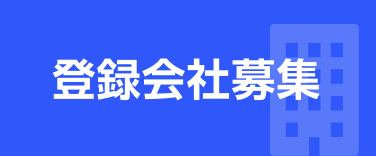 登録会社募集